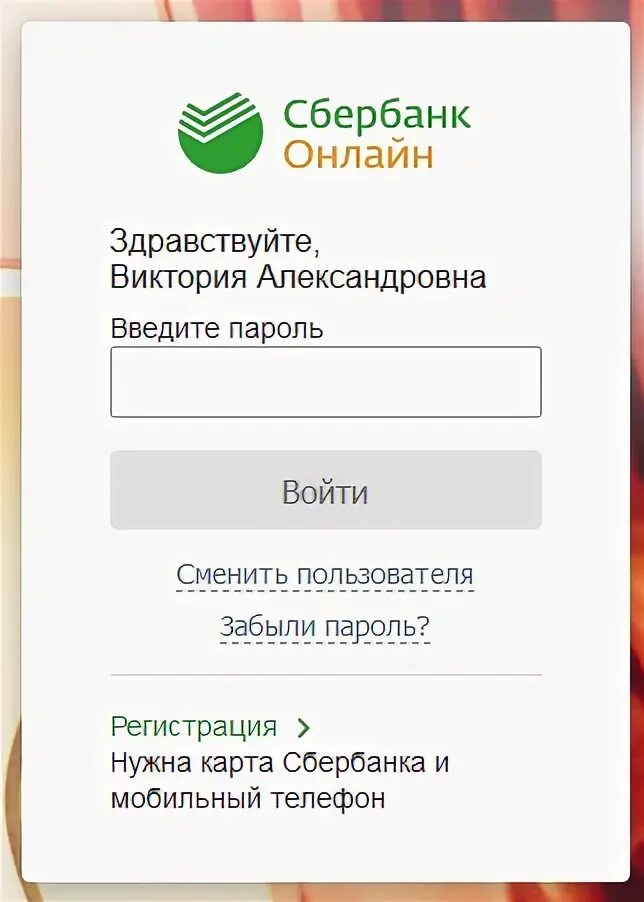 Сбербанк
Онлайн

Здравствуйте,
Виктория Александровна

Введите пароль

Войти

Сменить пользователя

Забыли пароль?

Регистрация >

Нужна карта Сбербанка и мобильный телефон